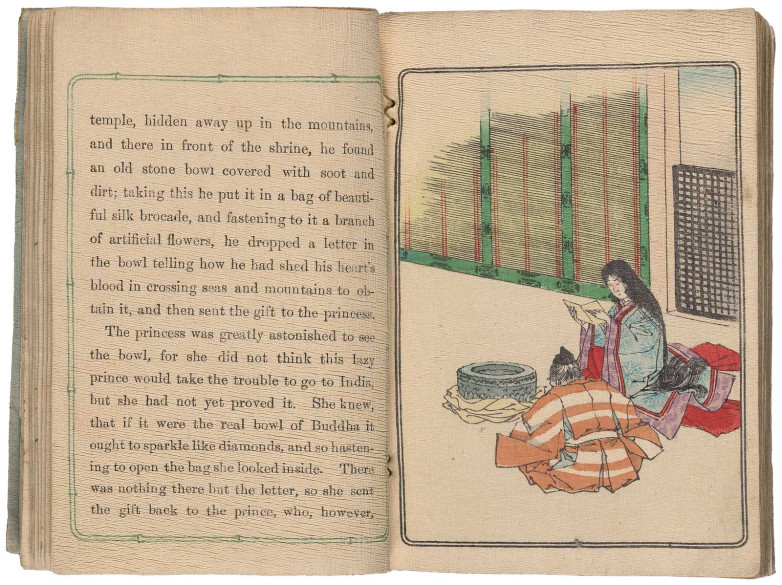 temple, hidden away up in the mountains, and there in front of the shrine, he found an old stone bowl covered with soot and dirt; taking this he put it in a bag of beautiful silk brocade, and fastening to it a branch of artificial flowers, he dropped a letter in the bowl telling how he had shed his heart's blood in crossing seas and mountains to obtain it, and then sent the gift to the princess.

The princess was greatly astonished to see the bowl, for she did not think this lazy prince would take the trouble to go to India, but she had not yet proved it. She knew, that if it were the real bowl of Buddha it ought to sparkle like diamonds, and so hastening to open the bag she looked inside. There was nothing there but the letter, so she sent the gift back to the prince, who, however,